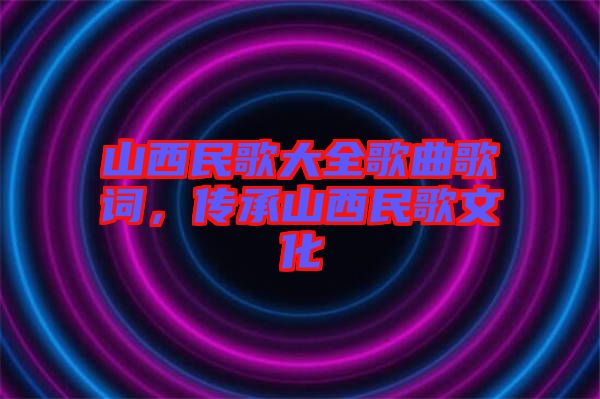 山西民歌大全歌曲歌词，传承山西民歌文化